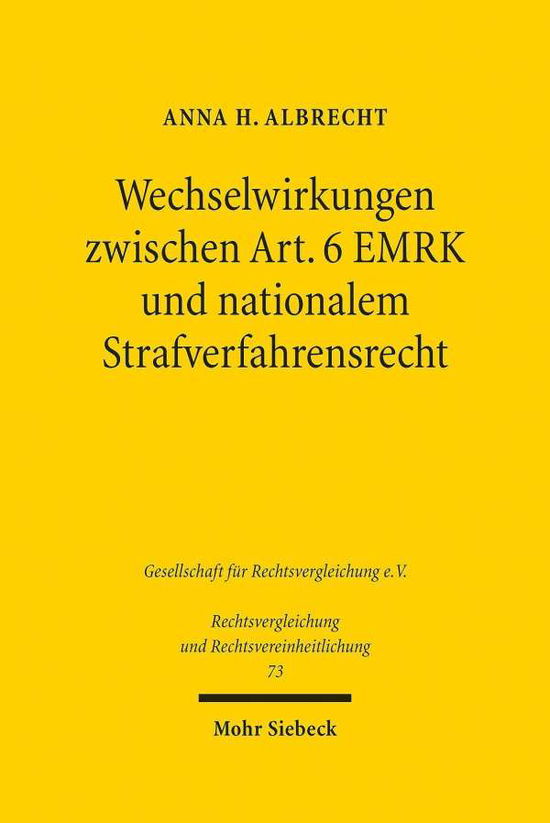 ANNA H. ALBRECHT

Wechselwirkungen zwischen Art. 6 EMRK und nationalem Strafverfahrensrecht

Gesellschaft für Rechtsvergleichung e.V.

Rechtsvergleichung und Rechtsvereinheitlichung
73

Mohr Siebeck